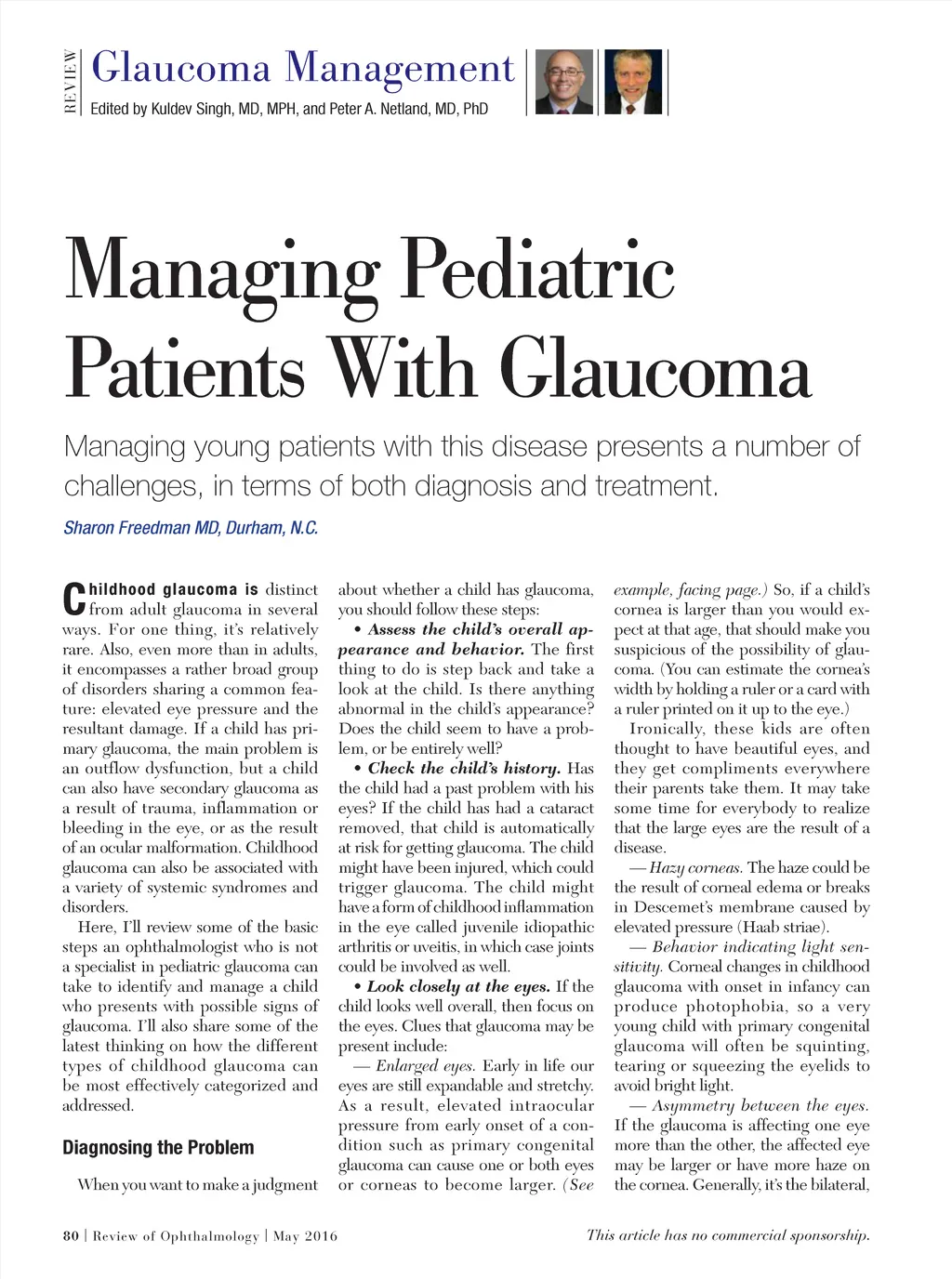 REVIEW Glaucoma Management
Edited by Kuldev Singh, MD, MPH, and Peter A. Netland, MD, PhD

Managing Pediatric Patients With Glaucoma

Managing young patients with this disease presents a number of challenges, in terms of both diagnosis and treatment.

Sharon Freedman MD, Durham, N.C.

Childhood glaucoma is distinct from adult glaucoma in several ways. For one thing, it's relatively rare. Also, even more than in adults, it encompasses a rather broad group of disorders sharing a common feature: elevated eye pressure and the resultant damage. If a child has primary glaucoma, the main problem is an outflow dysfunction, but a child can also have secondary glaucoma as a result of trauma, inflammation or bleeding in the eye, or as the result of an ocular malformation. Childhood glaucoma can also be associated with a variety of systemic syndromes and disorders.

Here, I'll review some of the basic steps an ophthalmologist who is not a specialist in pediatric glaucoma can take to identify and manage a child who presents with possible signs of glaucoma. I'll also share some of the latest thinking on how the different types of childhood glaucoma can be most effectively categorized and addressed.

Diagnosing the Problem

When you want to make a judgment about whether a child has glaucoma, you should follow these steps:

• Assess the child's overall appearance and behavior. The first thing to do is step back and take a look at the child. Is there anything abnormal in the child's appearance? Does the child seem to have a problem, or be entirely well?

• Check the child's history. Has the child had a past problem with his eyes? If the child has had a cataract removed, that child is automatically at risk for getting glaucoma. The child might have been injured, which could trigger glaucoma. The child might have a form of childhood inflammation in the eye called juvenile idiopathic arthritis or uveitis, in which case joints could be involved as well.

• Look closely at the eyes. If the child looks well overall, then focus on the eyes. Clues that glaucoma may be present include:

— Enlarged eyes. Early in life our eyes are still expandable and stretchy. As a result, elevated intraocular pressure from early onset of a condition such as primary congenital glaucoma can cause one or both eyes or corneas to become larger. (See example, facing page.) So, if a child's cornea is larger than you would expect at that age, that should make you suspicious of the possibility of glaucoma. (You can estimate the cornea's width by holding a ruler or a card with a ruler printed on it up to the eye.)

Ironically, these kids are often thought to have beautiful eyes, and they get compliments everywhere their parents take them. It may take some time for everybody to realize that the large eyes are the result of a disease.

— Hazy corneas. The haze could be the result of corneal edema or breaks in Descemet's membrane caused by elevated pressure (Haab striae).

— Behavior indicating light sensitivity. Corneal changes in childhood glaucoma with onset in infancy can produce photophobia, so a very young child with primary congenital glaucoma will often be squinting, tearing or squeezing the eyelids to avoid bright light.

— Asymmetry between the eyes. If the glaucoma is affecting one eye more than the other, the affected eye may be larger or have more haze on the cornea. Generally, it's the bilateral,

80 | Review of Ophthalmology | May 2016

This article has no commercial sponsorship.